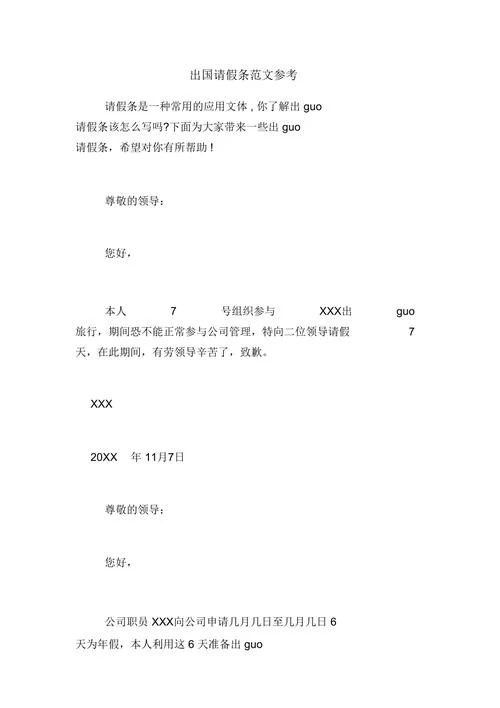 出国请假条范文参考

请假条是一种常用的应用文体，你了解出 guo 请假条该怎么写吗?下面为大家带来一些出 guo 请假条，希望对你有所帮助！

尊敬的领导：

您好，

本人 7 号组织参与 XXX出 guo 旅行，期间恐不能正常参与公司管理，特向二位领导请假 7 天，在此期间，有劳领导辛苦了，致歉。

XXX

20XX 年 11月7日

尊敬的领导：

您好，

公司职员 XXX向公司申请几月几日至几月几日 6 天为年假，本人利用这 6 天准备出 guo